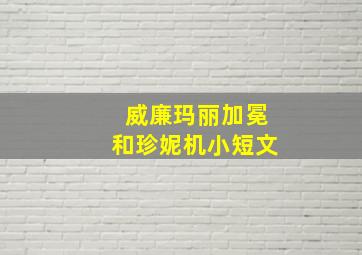 威廉玛丽加冕
和珍妮机小短文